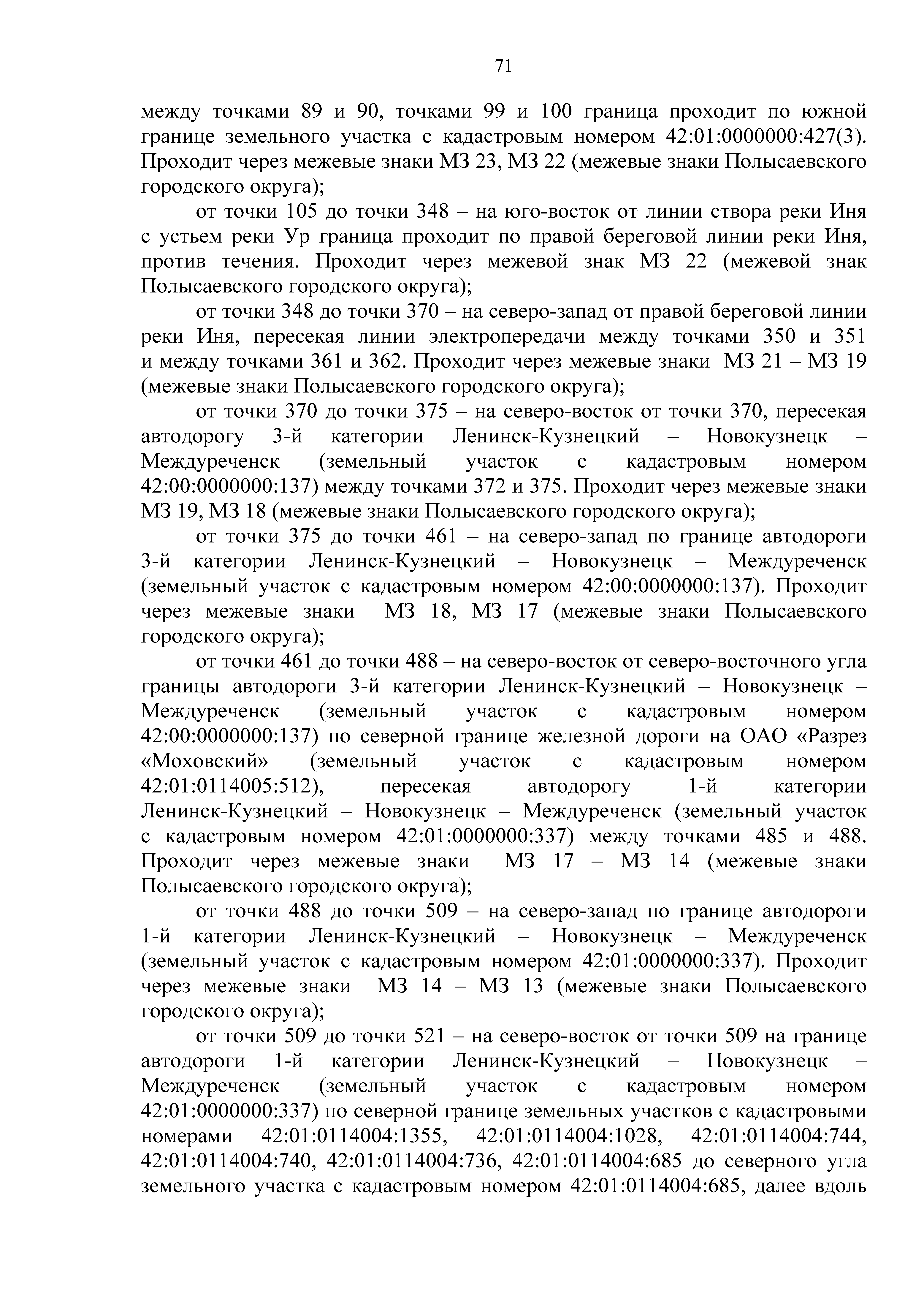 71

между точками 89 и 90, точками 99 и 100 граница проходит по южной границе земельного участка с кадастровым номером 42:01:0000000:427(3). Проходит через межевые знаки МЗ 23, МЗ 22 (межевые знаки Полысаевского городского округа);

от точки 105 до точки 348 – на юго-восток от линии створа реки Иня с устьем реки Ур граница проходит по правой береговой линии реки Иня, против течения. Проходит через межевой знак МЗ 22 (межевой знак Полысаевского городского округа);

от точки 348 до точки 370 – на северо-запад от правой береговой линии реки Иня, пересекая линии электропередачи между точками 350 и 351 и между точками 361 и 362. Проходит через межевые знаки МЗ 21 – МЗ 19 (межевые знаки Полысаевского городского округа);

от точки 370 до точки 375 – на северо-восток от точки 370, пересекая автодорогу 3-й категории Ленинск-Кузнецкий – Новокузнецк – Междуреченск (земельный участок с кадастровым номером 42:00:0000000:137) между точками 372 и 375. Проходит через межевые знаки МЗ 19, МЗ 18 (межевые знаки Полысаевского городского округа);

от точки 375 до точки 461 – на северо-запад по границе автодороги 3-й категории Ленинск-Кузнецкий – Новокузнецк – Междуреченск (земельный участок с кадастровым номером 42:00:0000000:137). Проходит через межевые знаки МЗ 18, МЗ 17 (межевые знаки Полысаевского городского округа);

от точки 461 до точки 488 – на северо-восток от северо-восточного угла границы автодороги 3-й категории Ленинск-Кузнецкий – Новокузнецк – Междуреченск (земельный участок с кадастровым номером 42:00:0000000:137) по северной границе железной дороги на ОАО «Разрез «Моховский» (земельный участок с кадастровым номером 42:01:0114005:512), пересекая автодорогу 1-й категории Ленинск-Кузнецкий – Новокузнецк – Междуреченск (земельный участок с кадастровым номером 42:01:0000000:337) между точками 485 и 488. Проходит через межевые знаки МЗ 17 – МЗ 14 (межевые знаки Полысаевского городского округа);

от точки 488 до точки 509 – на северо-запад по границе автодороги 1-й категории Ленинск-Кузнецкий – Новокузнецк – Междуреченск (земельный участок с кадастровым номером 42:01:0000000:337). Проходит через межевые знаки МЗ 14 – МЗ 13 (межевые знаки Полысаевского городского округа);

от точки 509 до точки 521 – на северо-восток от точки 509 на границе автодороги 1-й категории Ленинск-Кузнецкий – Новокузнецк – Междуреченск (земельный участок с кадастровым номером 42:01:0000000:337) по северной границе земельных участков с кадастровыми номерами 42:01:0114004:1355, 42:01:0114004:1028, 42:01:0114004:744, 42:01:0114004:740, 42:01:0114004:736, 42:01:0114004:685 до северного угла земельного участка с кадастровым номером 42:01:0114004:685, далее вдоль